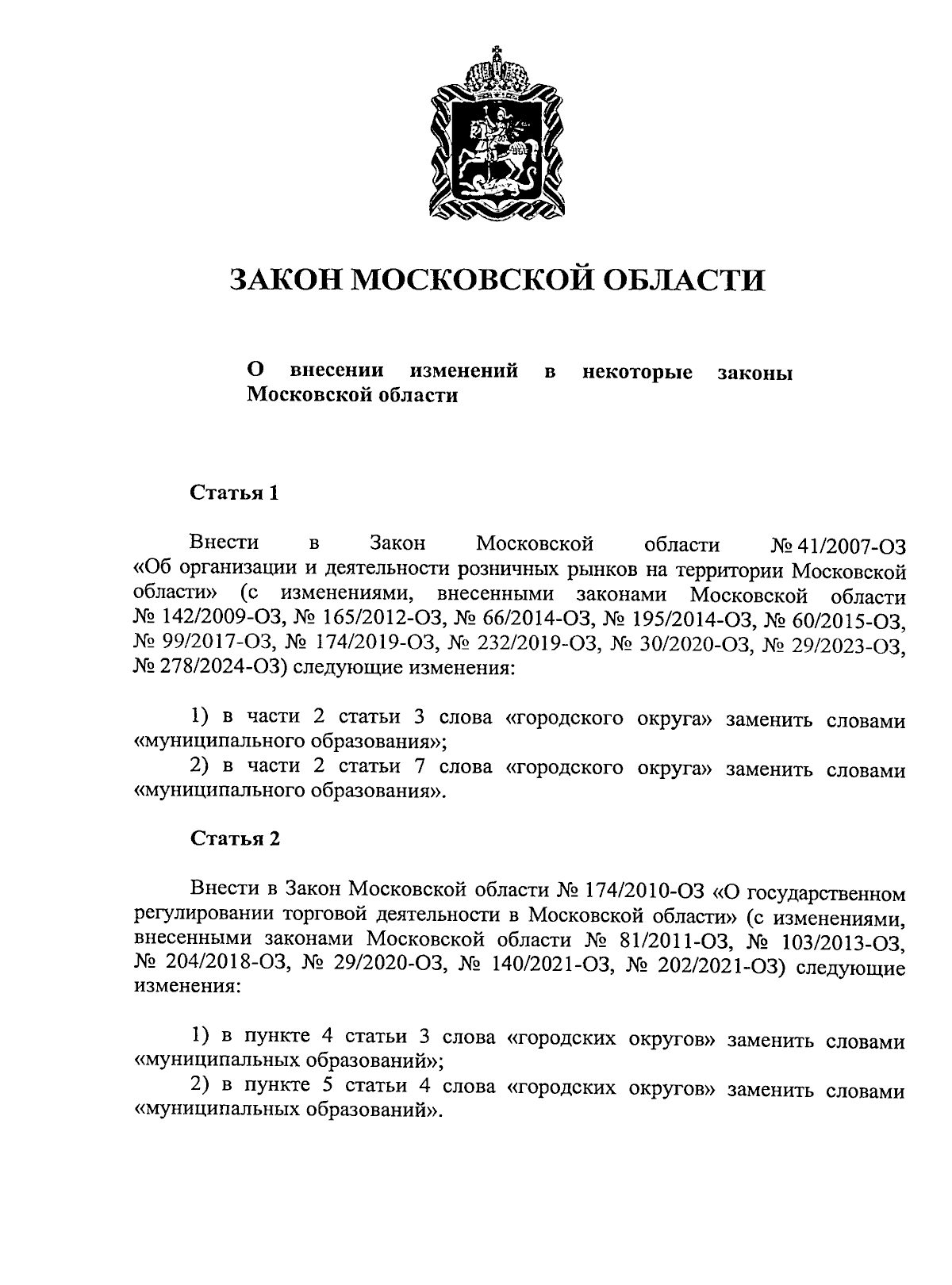 ЗАКОН МОСКОВСКОЙ ОБЛАСТИ

О внесении изменений в некоторые законы Московской области

Статья 1

Внести в Закон Московской области № 41/2007-ОЗ «Об организации и деятельности розничных рынков на территории Московской области» (с изменениями, внесенными законами Московской области № 142/2009-ОЗ, № 165/2012-ОЗ, № 66/2014-ОЗ, № 195/2014-ОЗ, № 60/2015-ОЗ, № 99/2017-ОЗ, № 174/2019-ОЗ, № 232/2019-ОЗ, № 30/2020-ОЗ, № 29/2023-ОЗ, № 278/2024-ОЗ) следующие изменения:

1) в части 2 статьи 3 слова «городского округа» заменить словами «муниципального образования»;
2) в части 2 статьи 7 слова «городского округа» заменить словами «муниципального образования».

Статья 2

Внести в Закон Московской области № 174/2010-ОЗ «О государственном регулировании торговой деятельности в Московской области» (с изменениями, внесенными законами Московской области № 81/2011-ОЗ, № 103/2013-ОЗ, № 204/2018-ОЗ, № 29/2020-ОЗ, № 140/2021-ОЗ, № 202/2021-ОЗ) следующие изменения:

1) в пункте 4 статьи 3 слова «городских округов» заменить словами «муниципальных образований»;
2) в пункте 5 статьи 4 слова «городских округов» заменить словами «муниципальных образований».